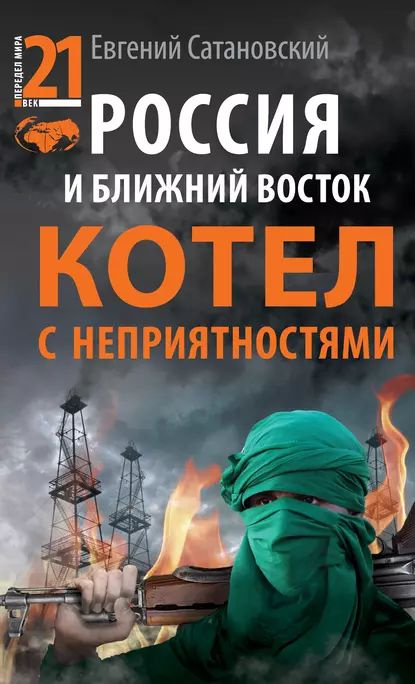 ПЕРЕДЕЛ МИРА
21
ВЕК

Евгений Сатановский

РОССИЯ
И БЛИЖНИЙ ВОСТОК
КОТЕЛ
С НЕПРИЯТНОСТЯМИ